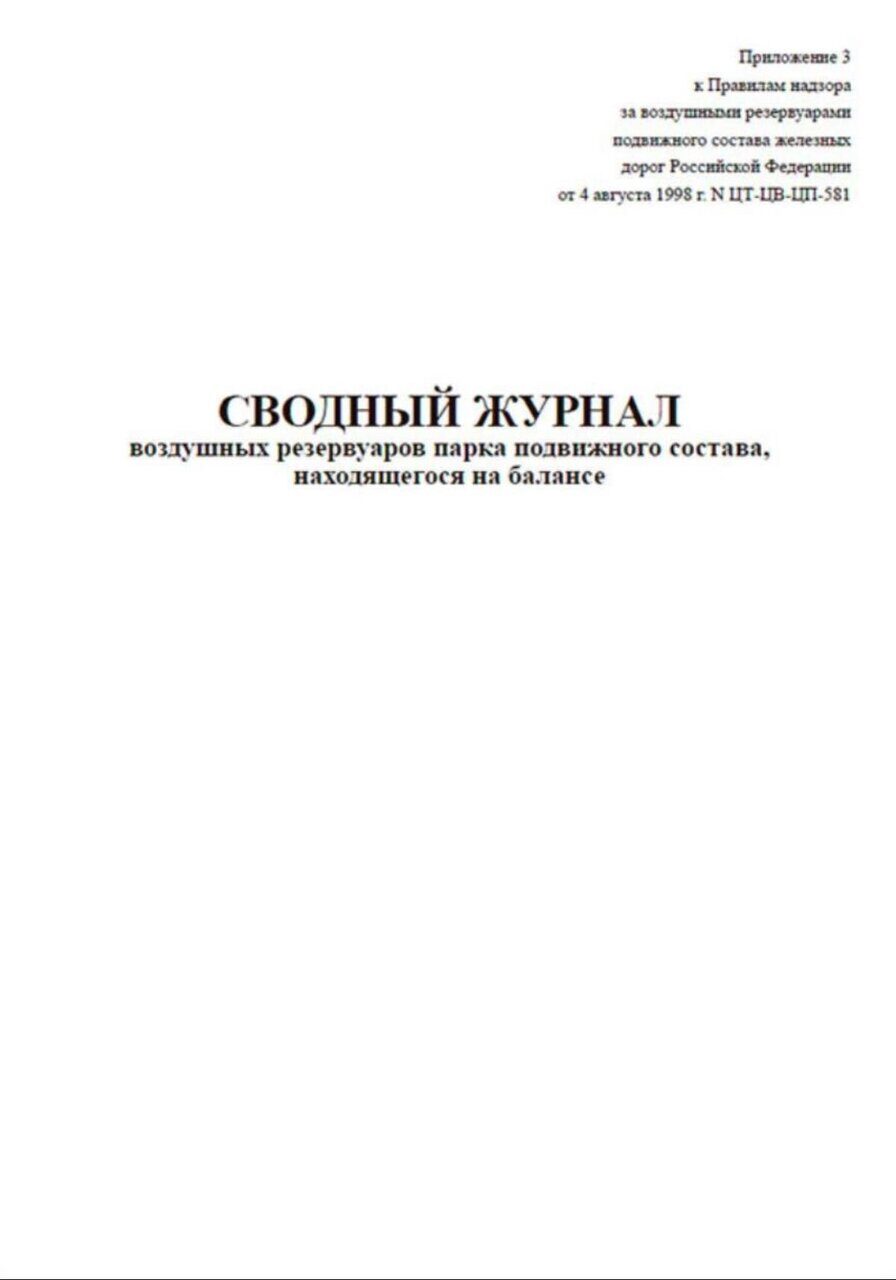 Приложение 3
к Правилам надзора
за воздушными резервуарами
подвижного состава железных
дорог Российской Федерации
от 4 августа 1998 г. N ЦТ-ЦВ-ЦП-581

СВОДНЫЙ ЖУРНАЛ
воздушных резервуаров парка подвижного состава,
находящегося на балансе